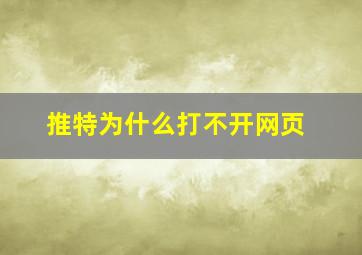 推特为什么打不开网页